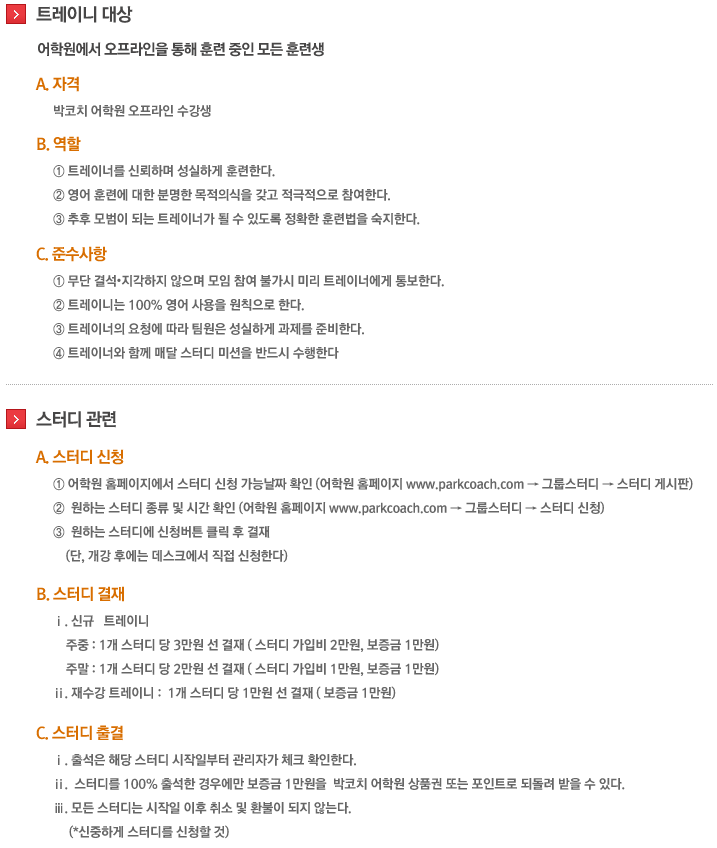 트레이니 대상

어학원에서 오프라인을 통해 훈련 중인 모든 훈련생

A. 자격

박코치 어학원 오프라인 수강생

B. 역할

① 트레이너를 신뢰하며 성실하게 훈련한다.

② 영어 훈련에 대한 분명한 목적의식을 갖고 적극적으로 참여한다.

③ 추후 모범이 되는 트레이너가 될 수 있도록 정확한 훈련법을 숙지한다.

C. 준수사항

① 무단 결석•지각하지 않으며 모임 참여 불가시 미리 트레이너에게 통보한다.

② 트레이니는 100% 영어 사용을 원칙으로 한다.

③ 트레이너의 요청에 따라 팀원은 성실하게 과제를 준비한다.

④ 트레이너와 함께 매달 스터디 미션을 반드시 수행한다

스터디 관련

A. 스터디 신청

① 어학원 홈페이지에서 스터디 신청 가능날짜 확인 (어학원 홈페이지 www.parkcoach.com → 그룹스터디 → 스터디 게시판)

② 원하는 스터디 종류 및 시간 확인 (어학원 홈페이지 www.parkcoach.com → 그룹스터디 → 스터디 신청)

③ 원하는 스터디에 신청버튼 클릭 후 결재 (단, 개강 후에는 데스크에서 직접 신청한다)

B. 스터디 결재

ⅰ. 신규 트레이니

주중 : 1개 스터디 당 3만원 선 결재 ( 스터디 가입비 2만원, 보증금 1만원)

주말 : 1개 스터디 당 2만원 선 결재 ( 스터디 가입비 1만원, 보증금 1만원)

ⅱ. 재수강 트레이니 : 1개 스터디 당 1만원 선 결재 ( 보증금 1만원)

C. 스터디 출결

ⅰ. 출석은 해당 스터디 시작일부터 관리자가 체크 확인한다.

ⅱ. 스터디를 100% 출석한 경우에만 보증금 1만원을 박코치 어학원 상품권 또는 포인트로 되돌려 받을 수 있다.

ⅲ. 모든 스터디는 시작일 이후 취소 및 환불이 되지 않는다. (*신중하게 스터디를 신청할 것)